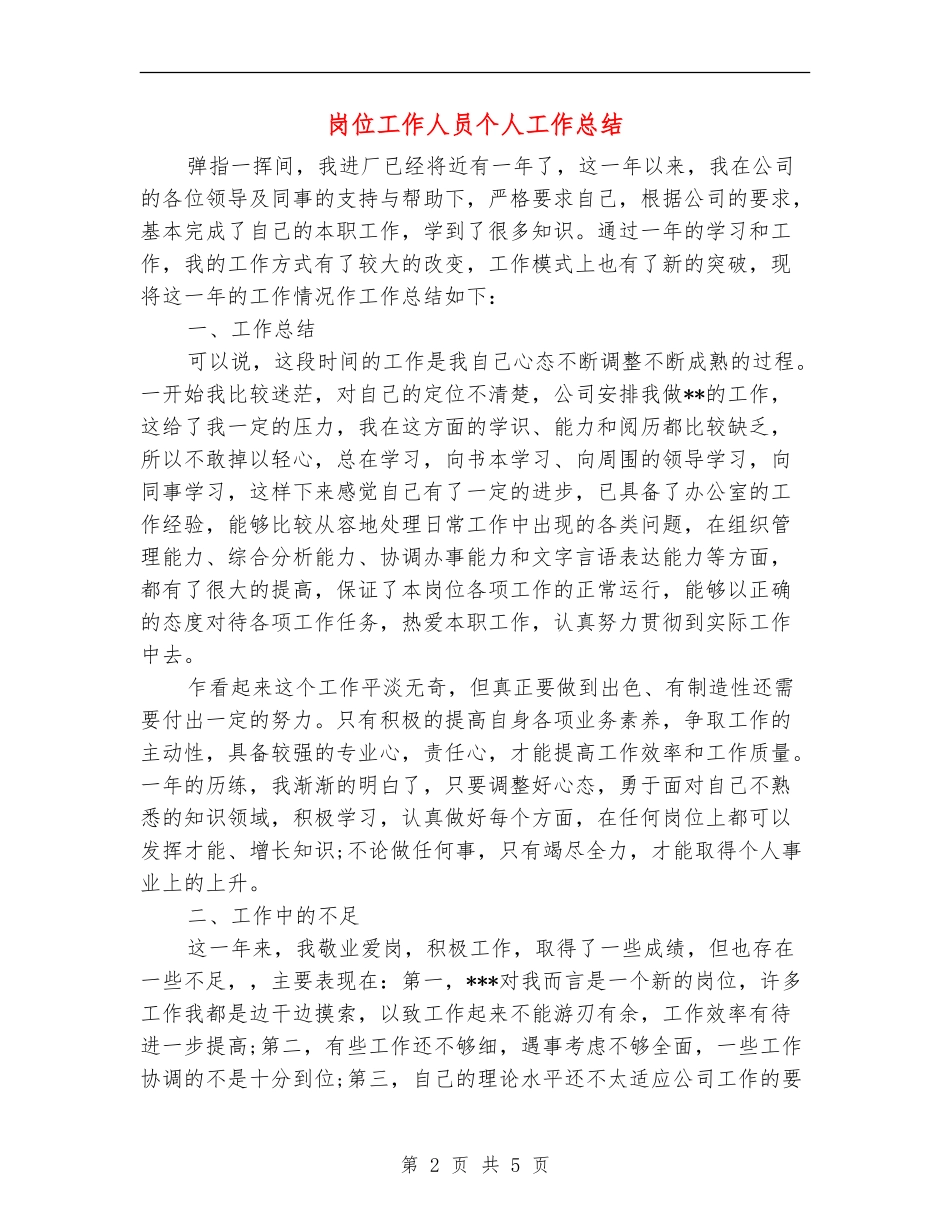 岗位工作人员个人工作总结

弹指一挥间，我进厂已经将近有一年了，这一年以来，我在公司的各位领导及同事的支持与帮助下，严格要求自己，根据公司的要求，基本完成了自己的本职工作，学到了很多知识。通过一年的学习和工作，我的工作方式有了较大的改变，工作模式上也有了新的突破，现将这一年的工作情况作工作总结如下：

一、工作总结

可以说，这段时间的工作是我自己心态不断调整不断成熟的过程。一开始我比较迷茫，对自己的定位不清楚，公司安排我做**的工作，这给了我一定的压力，我在这方面的学识、能力和阅历都比较缺乏，所以不敢掉以轻心，总在学习，向书本学习、向周围的领导学习，向同事学习，这样下来感觉自己有了一定的进步，已具备了办公室的工作经验，能够比较从容地处理日常工作中出现的各类问题，在组织管理能力、综合分析能力、协调办事能力和文字言语表达能力等方面，都有了很大的提高，保证了本岗位各项工作的正常运行，能够以正确的态度对待各项工作任务，热爱本职工作，认真努力贯彻到实际工作中去。

乍看起来这个工作平淡无奇，但真正要做到出色、有制造性还需要付出一定的努力。只有积极的提高自身各项业务素养，争取工作的主动性，具备较强的专业心，责任心，才能提高工作效率和工作质量。一年的历练，我渐渐的明白了，只要调整好心态，勇于面对自己不熟悉的知识领域，积极学习，认真做好每个方面，在任何岗位上都可以发挥才能、增长知识;不论做任何事，只有竭尽全力，才能取得个人事业上的上升。

二、工作中的不足

这一年来，我敬业爱岗，积极工作，取得了一些成绩，但也存在一些不足，，主要表现在：第一，***对我而言是一个新的岗位，许多工作我都是边干边摸索，以致工作起来不能游刃有余，工作效率有待进一步提高;第二，有些工作还不够细，遇事考虑不够全面，一些工作协调的不是十分到位;第三，自己的理论水平还不太适应公司工作的要

第 2 页 共 5 页